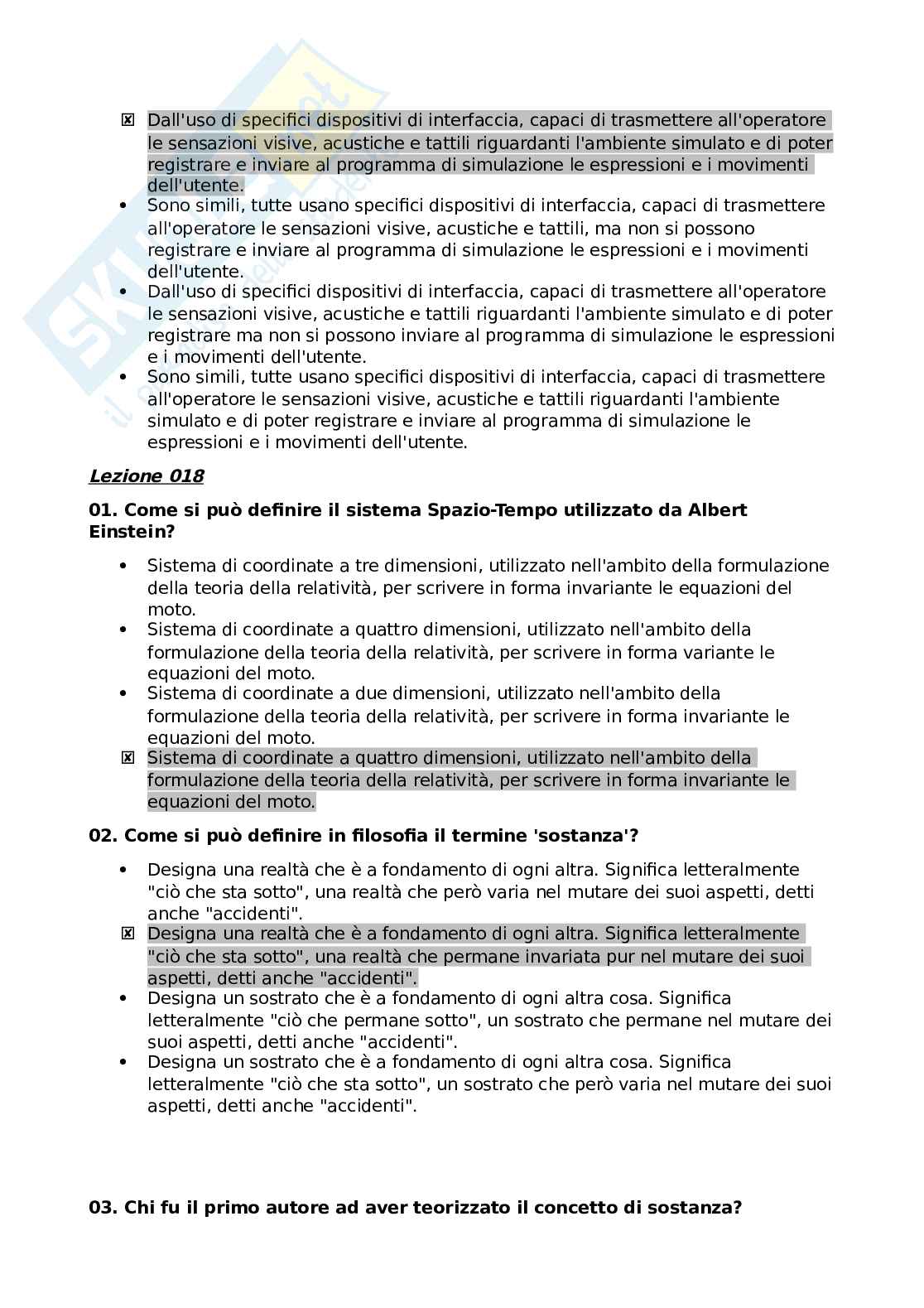 ☒ Dall'uso di specifici dispositivi di interfaccia, capaci di trasmettere all'operatore le sensazioni visive, acustiche e tattili riguardanti l'ambiente simulato e di poter registrare e inviare al programma di simulazione le espressioni e i movimenti dell'utente.
• Sono simili, tutte usano specifici dispositivi di interfaccia, capaci di trasmettere all'operatore le sensazioni visive, acustiche e tattili, ma non si possono registrare e inviare al programma di simulazione le espressioni e i movimenti dell'utente.
• Dall'uso di specifici dispositivi di interfaccia, capaci di trasmettere all'operatore le sensazioni visive, acustiche e tattili riguardanti l'ambiente simulato e di poter registrare ma non si possono inviare al programma di simulazione le espressioni e i movimenti dell'utente.
• Sono simili, tutte usano specifici dispositivi di interfaccia, capaci di trasmettere all'operatore le sensazioni visive, acustiche e tattili riguardanti l'ambiente simulato e di poter registrare e inviare al programma di simulazione le espressioni e i movimenti dell'utente.

Lezione 018

01. Come si può definire il sistema Spazio-Tempo utilizzato da Albert Einstein?

• Sistema di coordinate a tre dimensioni, utilizzato nell'ambito della formulazione della teoria della relatività, per scrivere in forma invariante le equazioni del moto.
• Sistema di coordinate a quattro dimensioni, utilizzato nell'ambito della formulazione della teoria della relatività, per scrivere in forma variante le equazioni del moto.
• Sistema di coordinate a due dimensioni, utilizzato nell'ambito della formulazione della teoria della relatività, per scrivere in forma invariante le equazioni del moto.
☒ Sistema di coordinate a quattro dimensioni, utilizzato nell'ambito della formulazione della teoria della relatività, per scrivere in forma invariante le equazioni del moto.

02. Come si può definire in filosofia il termine 'sostanza'?

• Designa una realtà che è a fondamento di ogni altra. Significa letteralmente "ciò che sta sotto", una realtà che però varia nel mutare dei suoi aspetti, detti anche "accidenti".
☒ Designa una realtà che è a fondamento di ogni altra. Significa letteralmente "ciò che sta sotto", una realtà che permane invariata pur nel mutare dei suoi aspetti, detti anche "accidenti".
• Designa un sostrato che è a fondamento di ogni altra cosa. Significa letteralmente "ciò che permane sotto", un sostrato che permane nel mutare dei suoi aspetti, detti anche "accidenti".
• Designa un sostrato che è a fondamento di ogni altra cosa. Significa letteralmente "ciò che sta sotto", un sostrato che però varia nel mutare dei suoi aspetti, detti anche "accidenti".

03. Chi fu il primo autore ad aver teorizzato il concetto di sostanza?